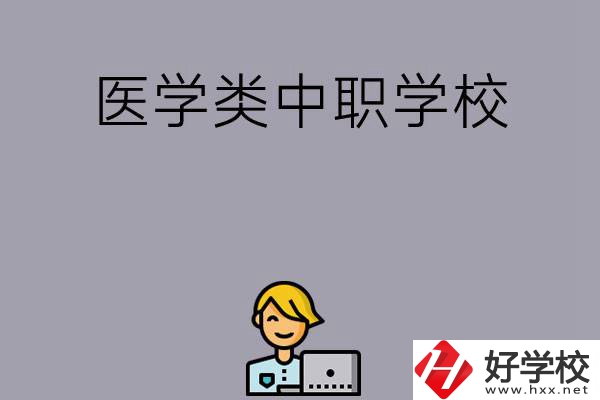 医学类中职学校

好学校
www.hxx.net